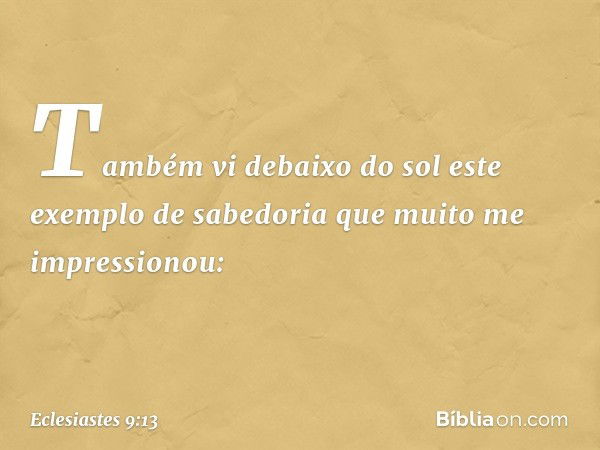 Também vi debaixo do sol este exemplo de sabedoria que muito me impressionou:

Eclesiastes 9:13

Bíbliaon.com